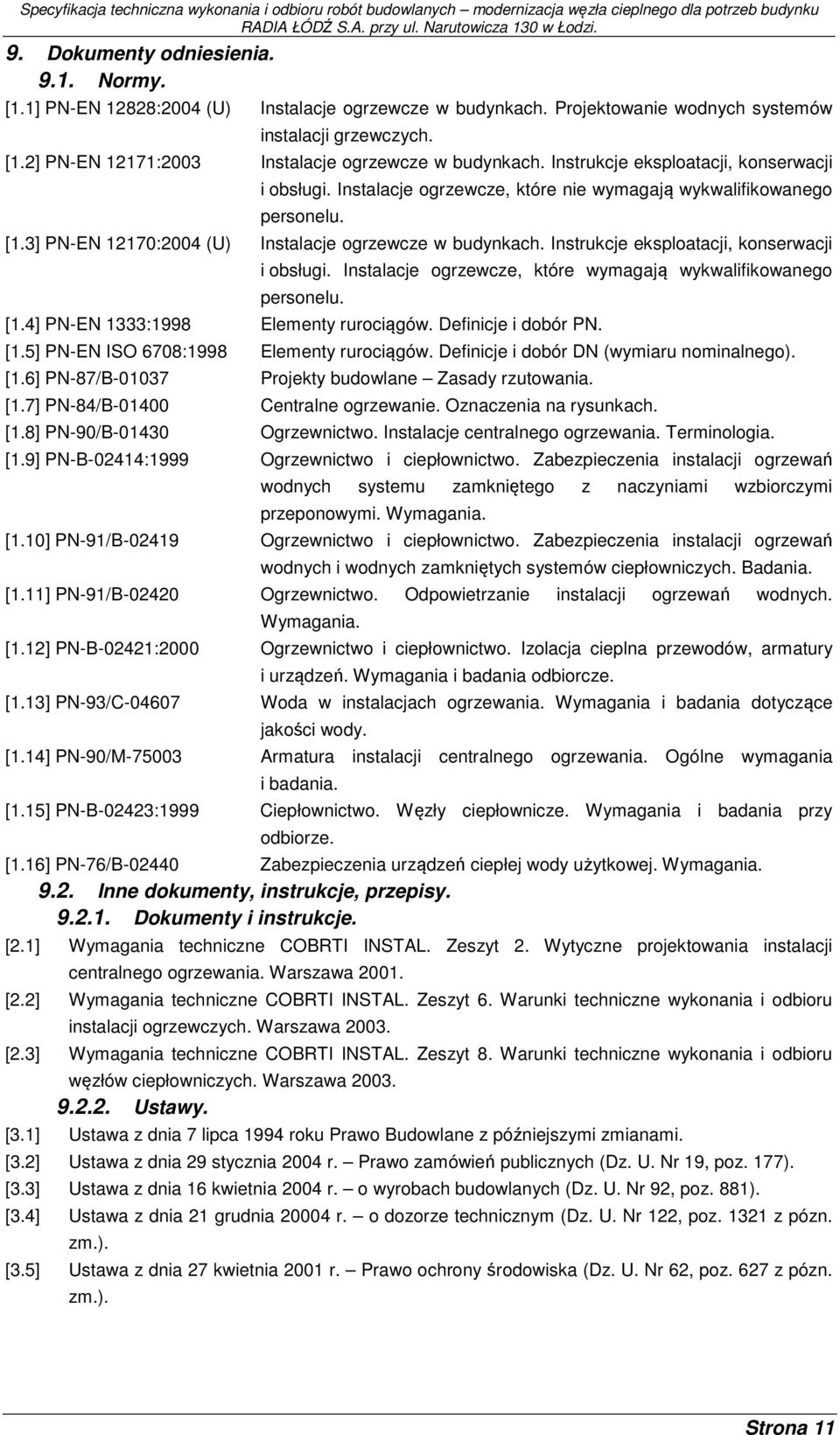 Specyfikacja techniczna wykonania i odbioru robót budowlanych – modernizacja węzła cieplnego dla potrzeb budynku RADIA ŁÓDŹ S.A. przy ul. Narutowicza 130 w Łodzi.

9. Dokumenty odniesienia.

9.1. Normy.

[1.1] PN-EN 12828:2004 (U) Instalacje ogrzewcze w budynkach. Projektowanie wodnych systemów instalacji grzewczych.

[1.2] PN-EN 12171:2003 Instalacje ogrzewcze w budynkach. Instrukcje eksploatacji, konserwacji i obsługi. Instalacje ogrzewcze, które nie wymagają wykwalifikowanego personelu.

[1.3] PN-EN 12170:2004 (U) Instalacje ogrzewcze w budynkach. Instrukcje eksploatacji, konserwacji i obsługi. Instalacje ogrzewcze, które wymagają wykwalifikowanego personelu.

[1.4] PN-EN 1333:1998 Elementy rurociągów. Definicje i dobór PN.

[1.5] PN-EN ISO 6708:1998 Elementy rurociągów. Definicje i dobór DN (wymiaru nominalnego).

[1.6] PN-87/B-01037 Projekty budowlane – Zasady rzutowania.

[1.7] PN-84/B-01400 Centralne ogrzewanie. Oznaczenia na rysunkach.

[1.8] PN-90/B-01430 Ogrzewnictwo. Instalacje centralnego ogrzewania. Terminologia.

[1.9] PN-B-02414:1999 Ogrzewnictwo i ciepłownictwo. Zabezpieczenia instalacji ogrzewań wodnych systemu zamkniętego z naczyniami wzbiorczymi przeponowymi. Wymagania.

[1.10] PN-91/B-02419 Ogrzewnictwo i ciepłownictwo. Zabezpieczenia instalacji ogrzewań wodnych i wodnych zamkniętych systemów ciepłowniczych. Badania.

[1.11] PN-91/B-02420 Ogrzewnictwo. Odpowietrzanie instalacji ogrzewań wodnych. Wymagania.

[1.12] PN-B-02421:2000 Ogrzewnictwo i ciepłownictwo. Izolacja cieplna przewodów, armatury i urządzeń. Wymagania i badania odbiorcze.

[1.13] PN-93/C-04607 Woda w instalacjach ogrzewania. Wymagania i badania dotyczące jakości wody.

[1.14] PN-90/M-75003 Armatura instalacji centralnego ogrzewania. Ogólne wymagania i badania.

[1.15] PN-B-02423:1999 Ciepłownictwo. Węzły ciepłownicze. Wymagania i badania przy odbiorze.

[1.16] PN-76/B-02440 Zabezpieczenia urządzeń ciepłej wody użytkowej. Wymagania.

9.2. Inne dokumenty, instrukcje, przepisy.

9.2.1. Dokumenty i instrukcje.

[2.1] Wymagania techniczne COBRTI INSTAL. Zeszyt 2. Wytyczne projektowania instalacji centralnego ogrzewania. Warszawa 2001.

[2.2] Wymagania techniczne COBRTI INSTAL. Zeszyt 6. Warunki techniczne wykonania i odbioru instalacji ogrzewczych. Warszawa 2003.

[2.3] Wymagania techniczne COBRTI INSTAL. Zeszyt 8. Warunki techniczne wykonania i odbioru węzłów ciepłowniczych. Warszawa 2003.

9.2.2. Ustawy.

[3.1] Ustawa z dnia 7 lipca 1994 roku Prawo Budowlane z późniejszymi zmianami.

[3.2] Ustawa z dnia 29 stycznia 2004 r. – Prawo zamówień publicznych (Dz. U. Nr 19, poz. 177).

[3.3] Ustawa z dnia 16 kwietnia 2004 r. – o wyrobach budowlanych (Dz. U. Nr 92, poz. 881).

[3.4] Ustawa z dnia 21 grudnia 20004 r. – o dozorze technicznym (Dz. U. Nr 122, poz. 1321 z późn. zm.).

[3.5] Ustawa z dnia 27 kwietnia 2001 r. – Prawo ochrony środowiska (Dz. U. Nr 62, poz. 627 z późn. zm.).

Strona 11